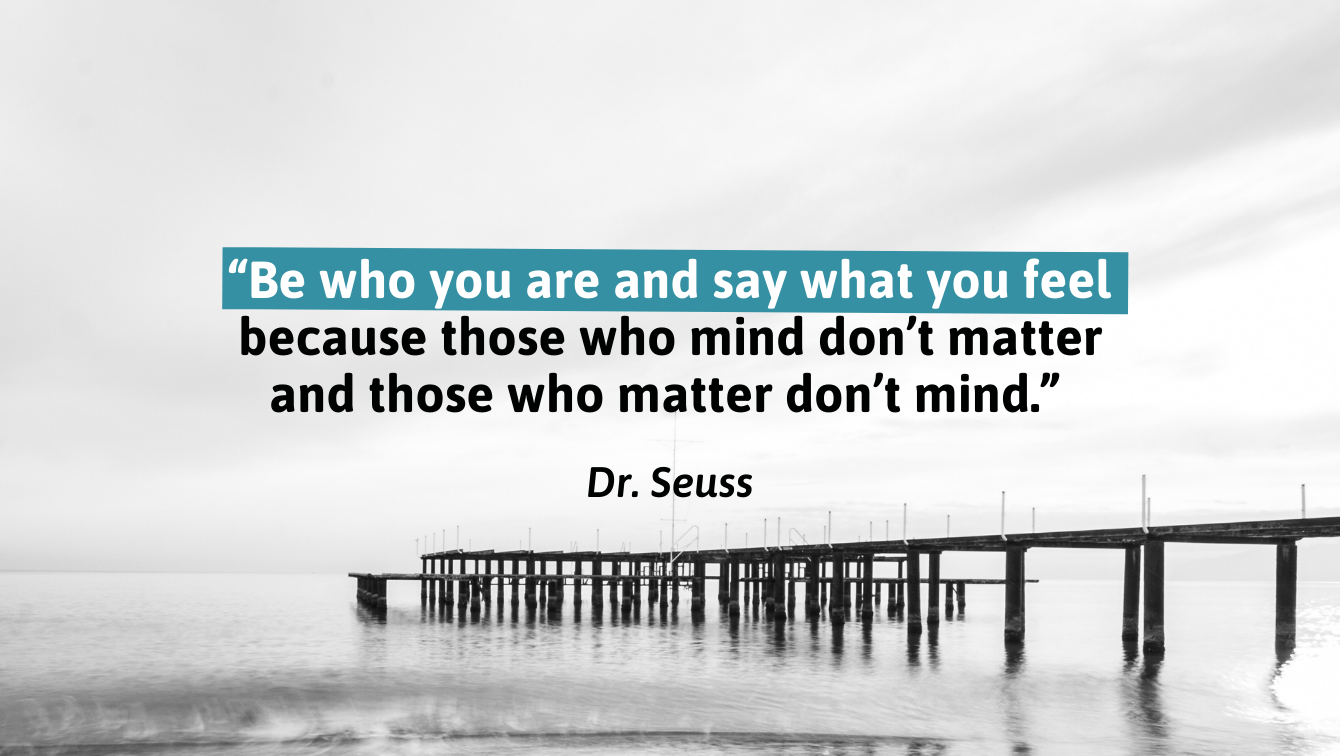 “Be who you are and say what you feel because those who mind don’t matter and those who matter don’t mind.”

Dr. Seuss